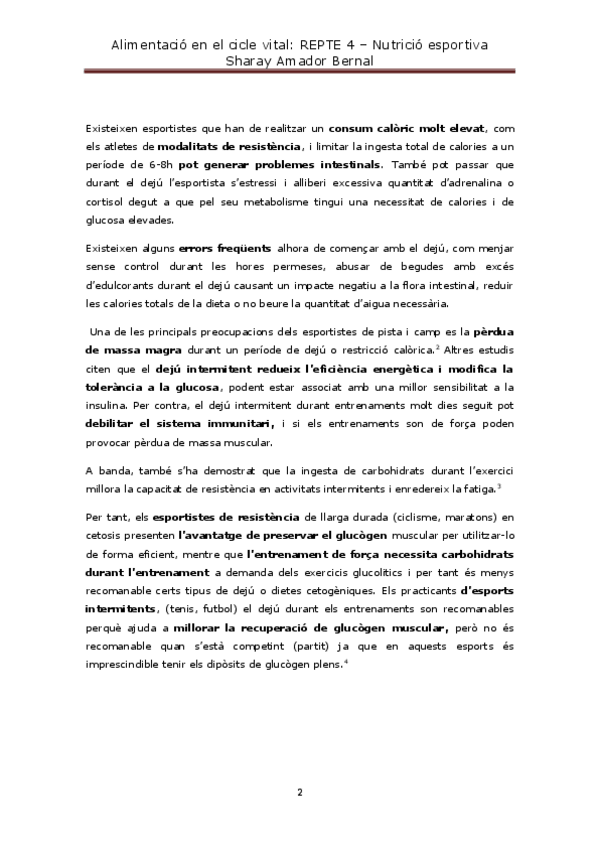 Alimentació en el cicle vital: REPTE 4 – Nutrició esportiva
Sharay Amador Bernal

Existeixen esportistes que han de realitzar un consum calòric molt elevat, com els atletes de modalitats de resistència, i limitar la ingesta total de calories a un període de 6-8h pot generar problemes intestinals. També pot passar que durant el dejú l'esportista s'estressi i alliberi excessiva quantitat d'adrenalina o cortisol degut a que pel seu metabolisme tingui una necessitat de calories i de glucosa elevades.

Existeixen alguns errors freqüents alhora de començar amb el dejú, com menjar sense control durant les hores permeses, abusar de begudes amb excés d'edulcorants durant el dejú causant un impacte negatiu a la flora intestinal, reduir les calories totals de la dieta o no beure la quantitat d'aigua necessària.

Una de les principals preocupacions dels esportistes de pista i camp es la pèrdua de massa magra durant un període de dejú o restricció calòrica.$^2$ Altres estudis citen que el dejú intermitent redueix l'eficiència energètica i modifica la tolerància a la glucosa, podent estar associat amb una millor sensibilitat a la insulina. Per contra, el dejú intermitent durant entrenaments molt dies seguit pot debilitar el sistema immunitari, i si els entrenaments son de força poden provocar pèrdua de massa muscular.

A banda, també s'ha demostrat que la ingesta de carbohidrats durant l'exercici millora la capacitat de resistència en activitats intermitents i enredereix la fatiga.$^3$

Per tant, els esportistes de resistència de llarga durada (ciclisme, maratons) en cetosis presenten l'avantatge de preservar el glucògen muscular per utilitzar-lo de forma eficient, mentre que l'entrenament de força necessita carbohidrats durant l'entrenament a demanda dels exercicis glucolitics i per tant és menys recomanable certs tipus de dejú o dietes cetogèniques. Els practicants d'esports intermitents, (tenis, futbol) el dejú durant els entrenaments son recomanables perquè ajuda a millorar la recuperació de glucògen muscular, però no és recomanable quan s'està competint (partit) ja que en aquests esports és imprescindible tenir els dipòsits de glucògen plens.$^4$

2